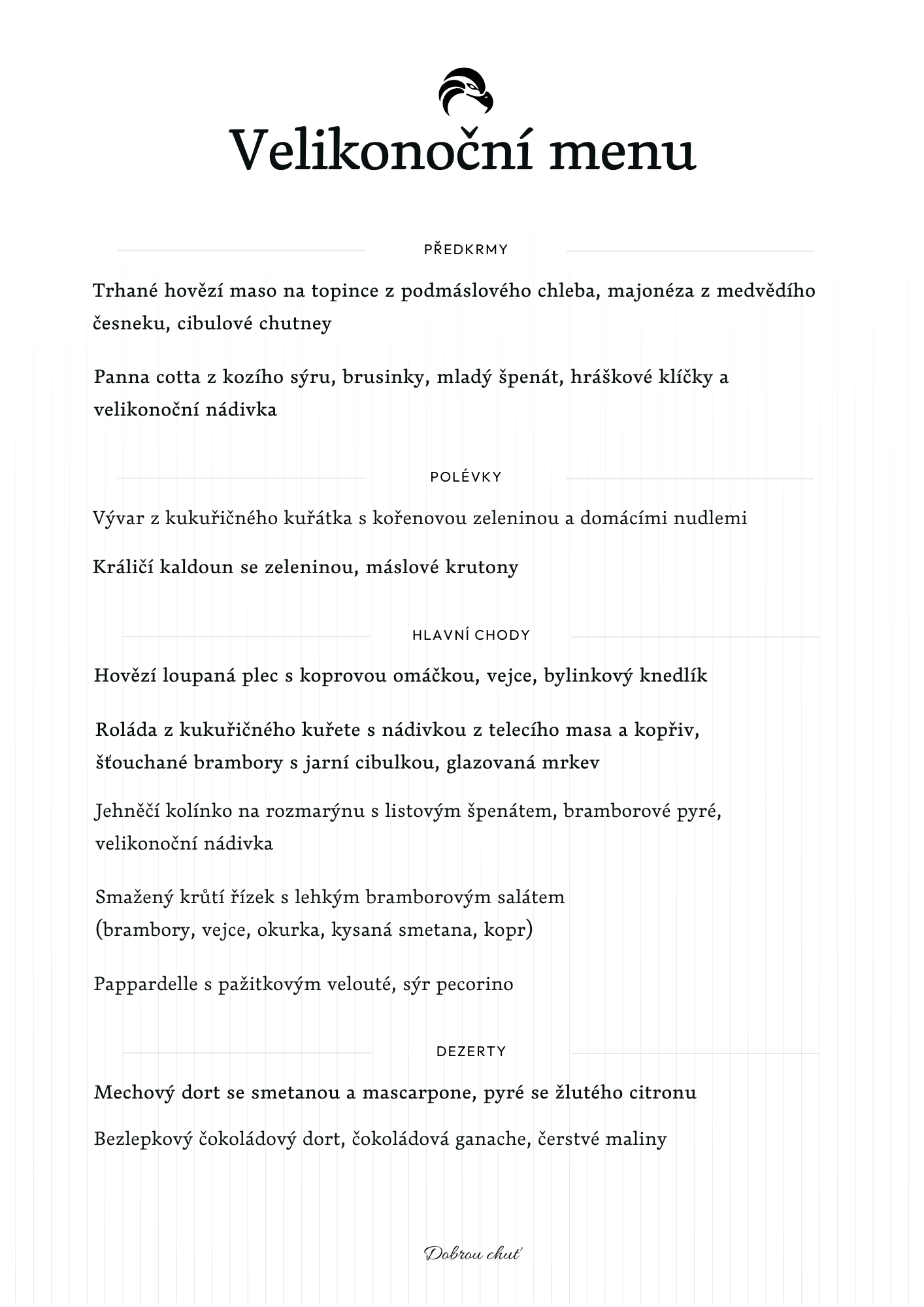 Velikonoční menu

PŘEDKRMY

Trhané hovězí maso na topince z podmáslového chleba, majonéza z medvědího česneku, cibulové chutney

Panna cotta z kozího sýru, brusinky, mladý špenát, hráškové klíčky a velikonoční nádivka

POLÉVKY

Vývar z kukuřičného kuřátka s kořenovou zeleninou a domácími nudlemi

Králičí kaldoun se zeleninou, máslové krutony

HLAVNÍ CHODY

Hovězí loupaná plec s koprovou omáčkou, vejce, bylinkový knedlík

Roláda z kukuřičného kuřete s nádivkou z telecího masa a kopřiv, šťouchané brambory s jarní cibulkou, glazovaná mrkev

Jehněčí kolínko na rozmarýnu s listovým špenátem, bramborové pyré, velikonoční nádivka

Smažený krůtí řízek s lehkým bramborovým salátem (brambory, vejce, okurka, kysaná smetana, kopr)

Pappardelle s pažitkovým velouté, sýr pecorino

DEZERTY

Mechový dort se smetanou a mascarpone, pyré se žlutého citronu

Bezlepkový čokoládový dort, čokoládová ganache, čerstvé maliny

Dobrou chuť